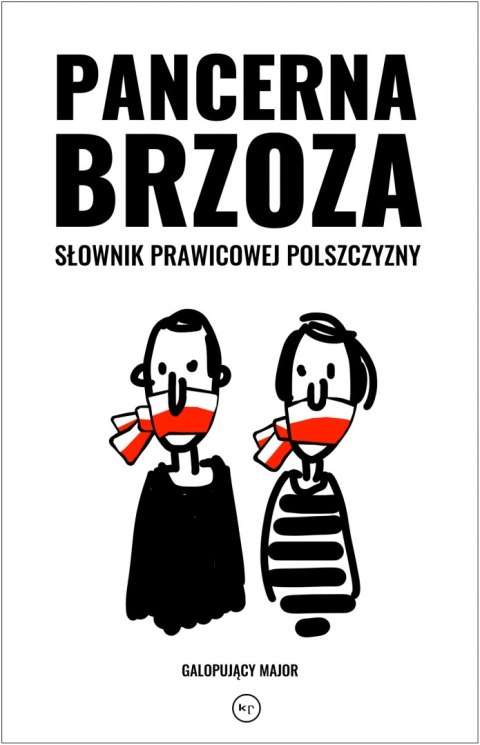 PANCERNA BRZOZA

SŁOWNIK PRAWICOWEJ POLSZCZYZNY

GALOPUJĄCY MAJOR

KP